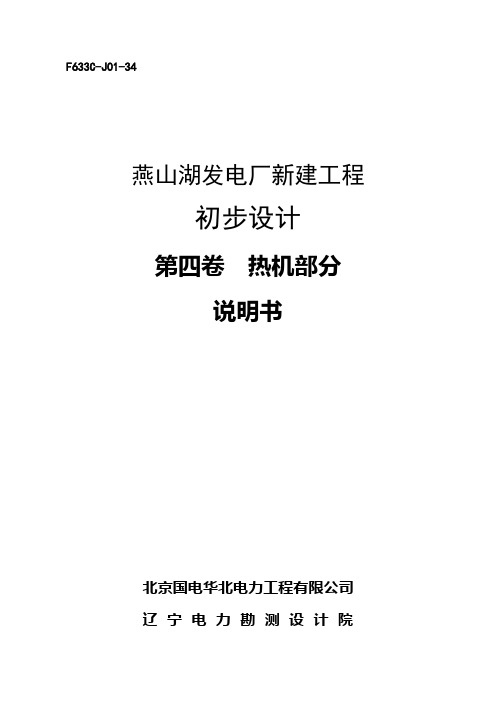 F633C-J01-34

燕山湖发电厂新建工程

初步设计

第四卷　热机部分

说明书

北京国电华北电力工程有限公司

辽 宁 电 力 勘 测 设 计 院